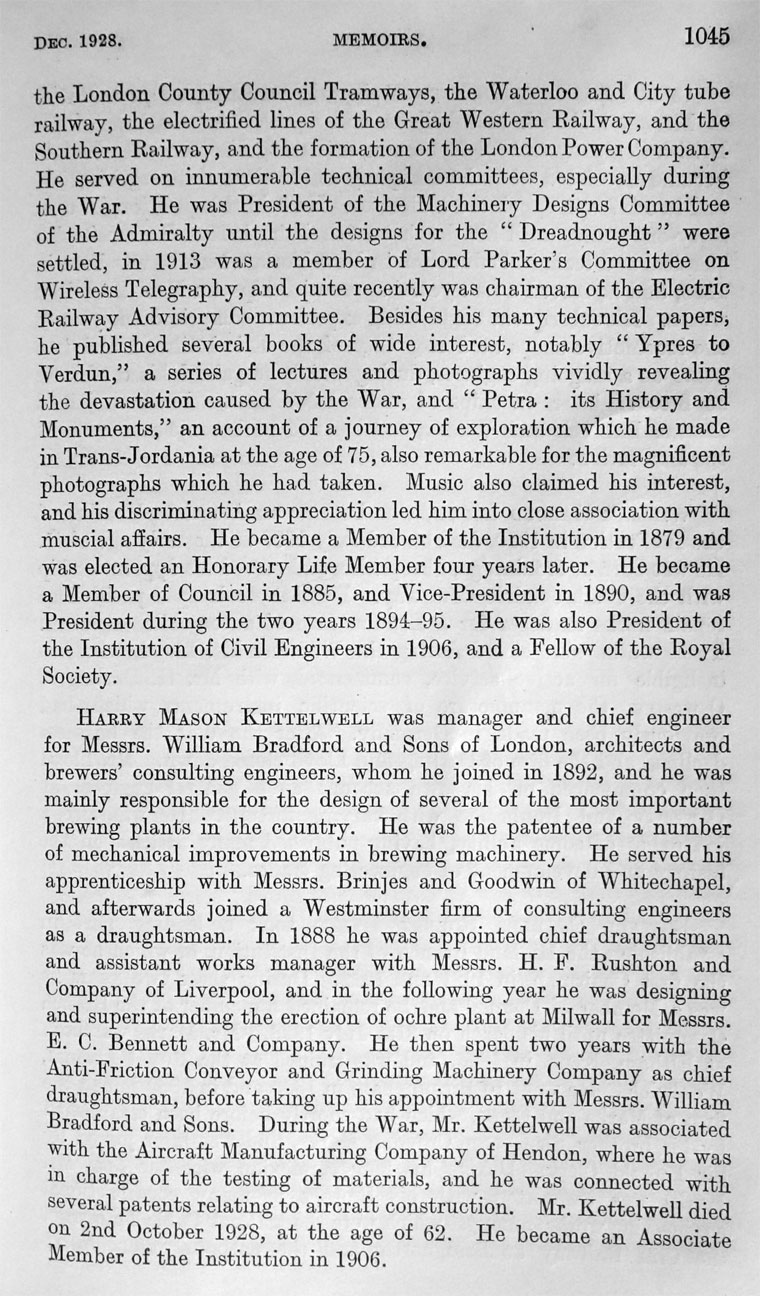 Dec. 1928. MEMOIRS. 1045

the London County Council Tramways, the Waterloo and City tube railway, the electrified lines of the Great Western Railway, and the Southern Railway, and the formation of the London Power Company. He served on innumerable technical committees, especially during the War. He was President of the Machinery Designs Committee of the Admiralty until the designs for the "Dreadnought" were settled, in 1913 was a member of Lord Parker's Committee on Wireless Telegraphy, and quite recently was chairman of the Electric Railway Advisory Committee. Besides his many technical papers, he published several books of wide interest, notably "Ypres to Verdun," a series of lectures and photographs vividly revealing the devastation caused by the War, and "Petra: its History and Monuments," an account of a journey of exploration which he made in Trans-Jordania at the age of 75, also remarkable for the magnificent photographs which he had taken. Music also claimed his interest, and his discriminating appreciation led him into close association with muscial affairs. He became a Member of the Institution in 1879 and was elected an Honorary Life Member four years later. He became a Member of Council in 1885, and Vice-President in 1890, and was President during the two years 1894–95. He was also President of the Institution of Civil Engineers in 1906, and a Fellow of the Royal Society.

Harry Mason Kettelwell was manager and chief engineer for Messrs. William Bradford and Sons of London, architects and brewers' consulting engineers, whom he joined in 1892, and he was mainly responsible for the design of several of the most important brewing plants in the country. He was the patentee of a number of mechanical improvements in brewing machinery. He served his apprenticeship with Messrs. Brinjes and Goodwin of Whitechapel, and afterwards joined a Westminster firm of consulting engineers as a draughtsman. In 1888 he was appointed chief draughtsman and assistant works manager with Messrs. H. F. Rushton and Company of Liverpool, and in the following year he was designing and superintending the erection of ochre plant at Milwall for Messrs. E. C. Bennett and Company. He then spent two years with the Anti-Friction Conveyor and Grinding Machinery Company as chief draughtsman, before taking up his appointment with Messrs. William Bradford and Sons. During the War, Mr. Kettelwell was associated with the Aircraft Manufacturing Company of Hendon, where he was in charge of the testing of materials, and he was connected with several patents relating to aircraft construction. Mr. Kettelwell died on 2nd October 1928, at the age of 62. He became an Associate Member of the Institution in 1906.